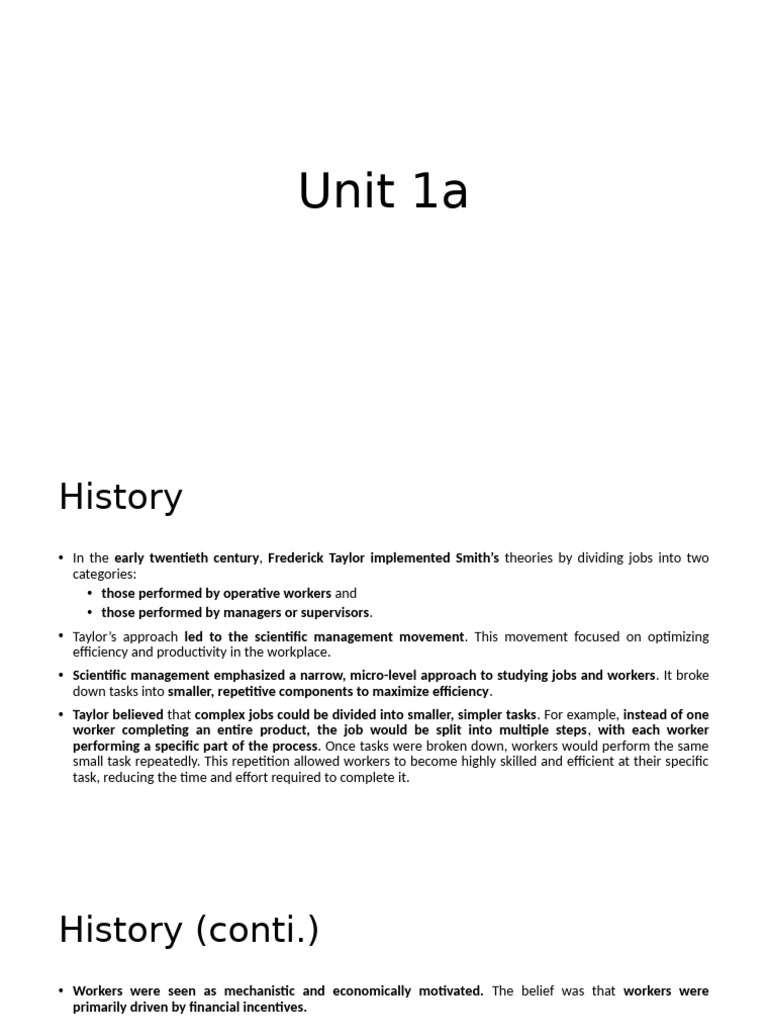 Unit 1a

History

• In the early twentieth century, Frederick Taylor implemented Smith's theories by dividing jobs into two categories:
  • those performed by operative workers and
  • those performed by managers or supervisors.
• Taylor's approach led to the scientific management movement. This movement focused on optimizing efficiency and productivity in the workplace.
• Scientific management emphasized a narrow, micro-level approach to studying jobs and workers. It broke down tasks into smaller, repetitive components to maximize efficiency.
• Taylor believed that complex jobs could be divided into smaller, simpler tasks. For example, instead of one worker completing an entire product, the job would be split into multiple steps, with each worker performing a specific part of the process. Once tasks were broken down, workers would perform the same small task repeatedly. This repetition allowed workers to become highly skilled and efficient at their specific task, reducing the time and effort required to complete it.

History (conti.)

• Workers were seen as mechanistic and economically motivated. The belief was that workers were primarily driven by financial incentives.